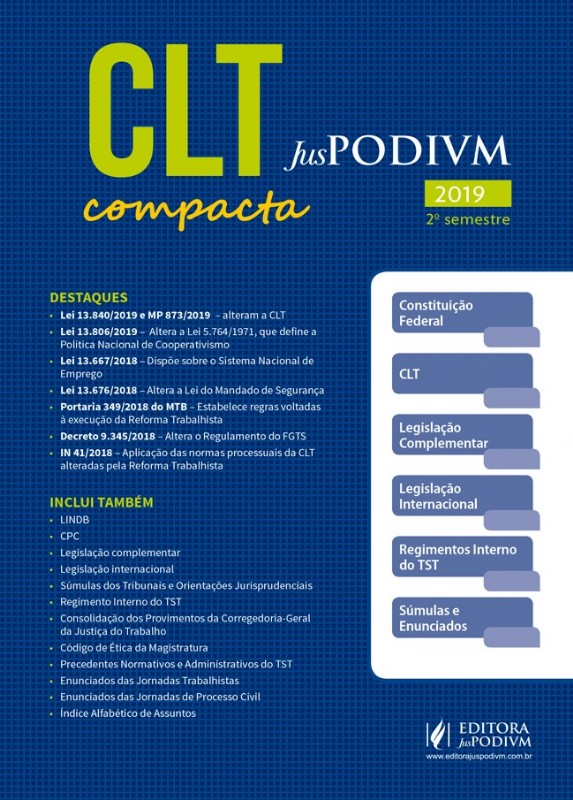 CLT
compacta

JusPODIVM
2019
2º semestre

DESTAQUES
• Lei 13.840/2019 e MP 873/2019 – alteram a CLT
• Lei 13.806/2019 – Altera a Lei 5.764/1971, que define a Política Nacional de Cooperativismo
• Lei 13.667/2018 – Dispõe sobre o Sistema Nacional de Emprego
• Lei 13.676/2018 – Altera a Lei do Mandado de Segurança
• Portaria 349/2018 do MTB – Estabelece regras voltadas à execução da Reforma Trabalhista
• Decreto 9.345/2018 – Altera o Regulamento do FGTS
• IN 41/2018 – Aplicação das normas processuais da CLT alteradas pela Reforma Trabalhista

INCLUI TAMBÉM
• LINDB
• CPC
• Legislação complementar
• Legislação internacional
• Súmulas dos Tribunais e Orientações Jurisprudenciais
• Regimento Interno do TST
• Consolidação dos Provimentos da Corregedoria-Geral da Justiça do Trabalho
• Código de Ética da Magistratura
• Precedentes Normativos e Administrativos do TST
• Enunciados das Jornadas Trabalhistas
• Enunciados das Jornadas de Processo Civil
• Índice Alfabético de Assuntos

Constituição Federal
CLT
Legislação Complementar
Legislação Internacional
Regimentos Interno do TST
Súmulas e Enunciados

EDITORA JusPODIVM
www.editorajuspodivm.com.br